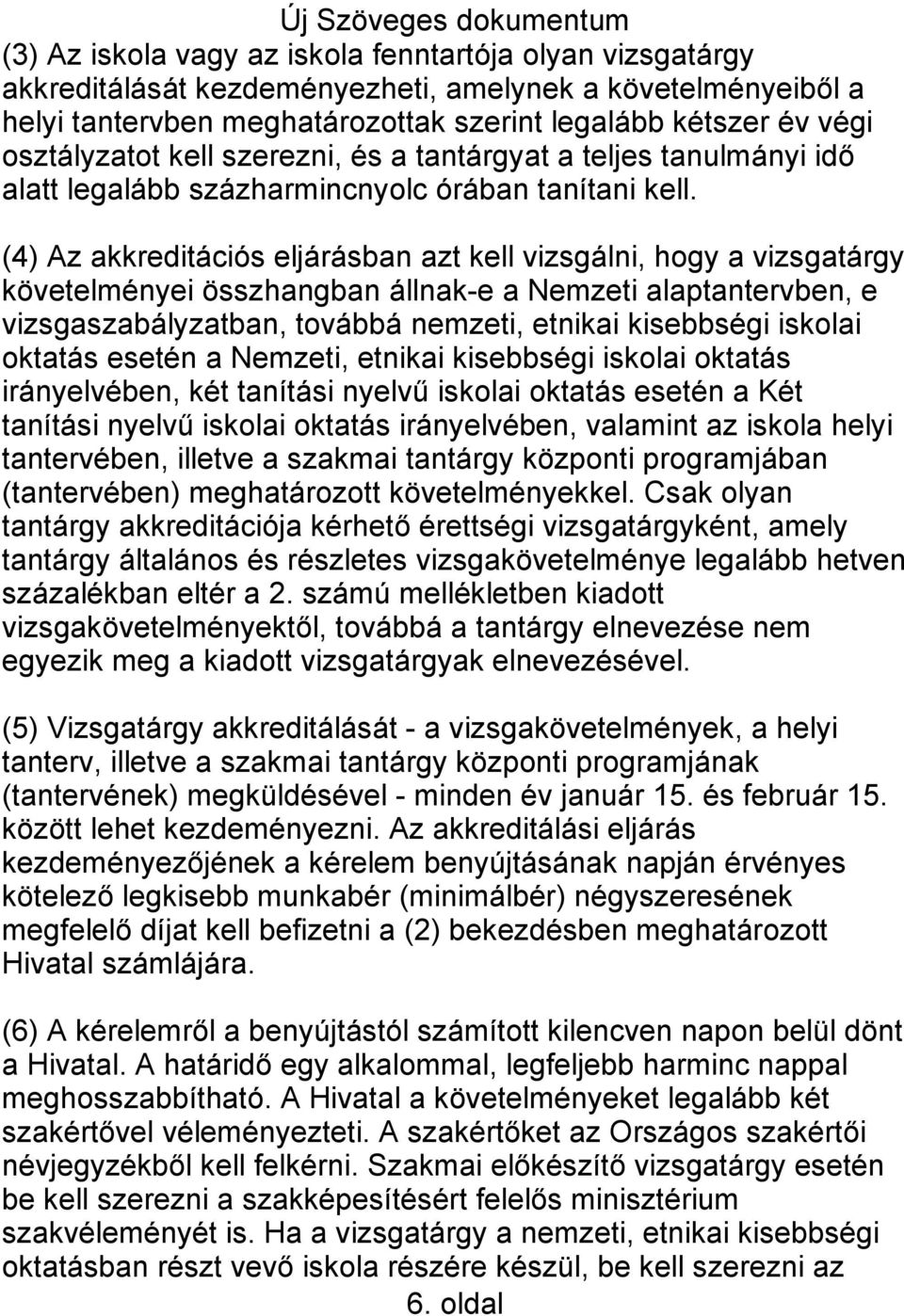 Új Szöveges dokumentum

(3) Az iskola vagy az iskola fenntartója olyan vizsgatárgy akkreditálását kezdeményezheti, amelynek a követelményeiből a helyi tantervben meghatározottak szerint legalább kétszer év végi osztályzatot kell szerezni, és a tantárgyat a teljes tanulmányi idő alatt legalább százharmincnyolc órában tanítani kell.

(4) Az akkreditációs eljárásban azt kell vizsgálni, hogy a vizsgatárgy követelményei összhangban állnak-e a Nemzeti alaptantervben, e vizsgaszabályzatban, továbbá nemzeti, etnikai kisebbségi iskolai oktatás esetén a Nemzeti, etnikai kisebbségi iskolai oktatás irányelvében, két tanítási nyelvű iskolai oktatás esetén a Két tanítási nyelvű iskolai oktatás irányelvében, valamint az iskola helyi tantervében, illetve a szakmai tantárgy központi programjában (tantervében) meghatározott követelményekkel. Csak olyan tantárgy akkreditációja kérhető érettségi vizsgatárgyként, amely tantárgy általános és részletes vizsgakövetelménye legalább hetven százalékban eltér a 2. számú mellékletben kiadott vizsgakövetelményektől, továbbá a tantárgy elnevezése nem egyezik meg a kiadott vizsgatárgyak elnevezésével.

(5) Vizsgatárgy akkreditálását - a vizsgakövetelmények, a helyi tanterv, illetve a szakmai tantárgy központi programjának (tantervének) megküldésével - minden év január 15. és február 15. között lehet kezdeményezni. Az akkreditálási eljárás kezdeményezőjének a kérelem benyújtásának napján érvényes kötelező legkisebb munkabér (minimálbér) négyszeresének megfelelő díjat kell befizetni a (2) bekezdésben meghatározott Hivatal számlájára.

(6) A kérelemről a benyújtástól számított kilencven napon belül dönt a Hivatal. A határidő egy alkalommal, legfeljebb harminc nappal meghosszabbítható. A Hivatal a követelményeket legalább két szakértővel véleményezteti. A szakértőket az Országos szakértői névjegyzékből kell felkérni. Szakmai előkészítő vizsgatárgy esetén be kell szerezni a szakképesítésért felelős minisztérium szakvéleményét is. Ha a vizsgatárgy a nemzeti, etnikai kisebbségi oktatásban részt vevő iskola részére készül, be kell szerezni az

6. oldal